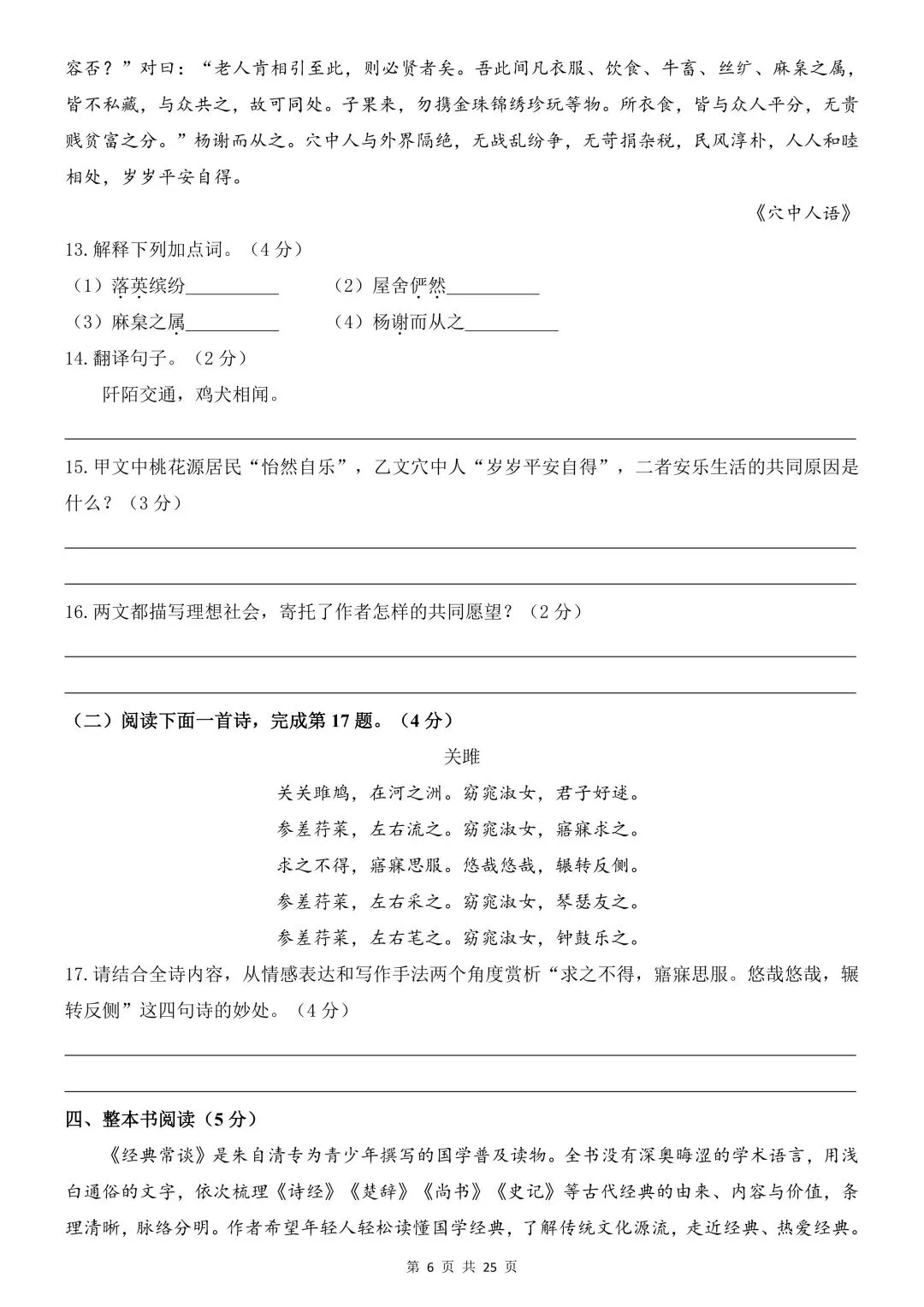 容否？”对曰：“老人肯相引至此，则必贤者矣。吾此间凡衣服、饮食、牛畜、丝纩、麻枲之属，皆不私藏，与众共之，故可同处。子果来，勿携金珠锦绣珍玩等物。所衣食，皆与众人平分，无贵贱贫富之分。”杨谢而从之。穴中人与外界隔绝，无战乱纷争，无苛捐杂税，民风淳朴，人人和睦相处，岁岁平安自得。

《穴中人语》

13.解释下列加点词。（4分）

（1）落英缤纷____ （2）屋舍俨然____

（3）麻枲之属____ （4）杨谢而从之____

14.翻译句子。（2分）

阡陌交通，鸡犬相闻。

____

15.甲文中桃花源居民“怡然自乐”，乙文穴中人“岁岁平安自得”，二者安乐生活的共同原因是什么？（3分）

____

____

16.两文都描写理想社会，寄托了作者怎样的共同愿望？（2分）

____

____

（二）阅读下面一首诗，完成第17题。（4分）

关雎

关关雎鸠，在河之洲。窈窕淑女，君子好逑。

参差荇菜，左右流之。窈窕淑女，寤寐求之。

求之不得，寤寐思服。悠哉悠哉，辗转反侧。

参差荇菜，左右采之。窈窕淑女，琴瑟友之。

参差荇菜，左右芼之。窈窕淑女，钟鼓乐之。

17.请结合全诗内容，从情感表达和写作手法两个角度赏析“求之不得，寤寐思服。悠哉悠哉，辗转反侧”这四句诗的妙处。（4分）

____

____

四、整本书阅读（5分）

《经典常谈》是朱自清专为青少年撰写的国学普及读物。全书没有深奥晦涩的学术语言，用浅白通俗的文字，依次梳理《诗经》《楚辞》《尚书》《史记》等古代经典的由来、内容与价值，条理清晰，脉络分明。作者希望年轻人轻松读懂国学经典，了解传统文化源流，走近经典、热爱经典。

第6页 共25页